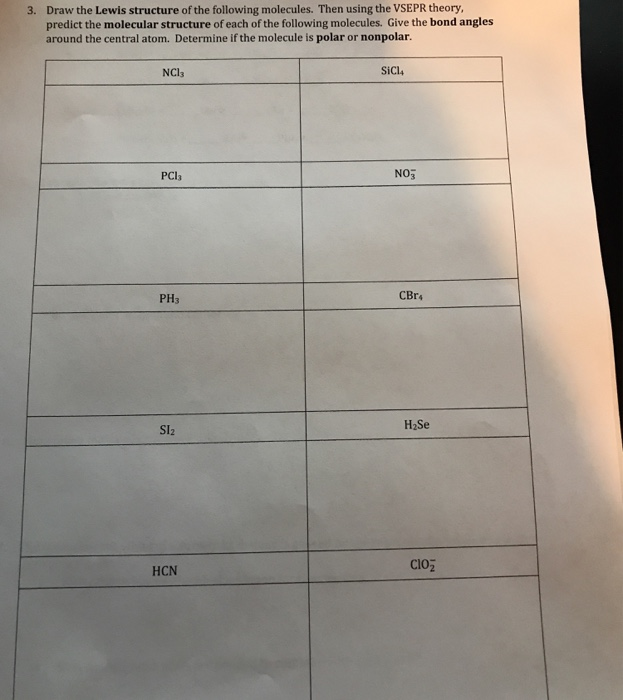 3. Draw the Lewis structure of the following molecules. Then using the VSEPR theory, predict the molecular structure of each of the following molecules. Give the bond angles around the central atom. Determine if the molecule is polar or nonpolar.

| $NCl_3$ | $SiCl_4$ |
|---|---|
|  |  |
| $PCl_3$ | $NO_3^-$ |
|  |  |
| $PH_3$ | $CBr_4$ |
|  |  |
| $SI_2$ | $H_2Se$ |
|  |  |
| HCN | $ClO_2^-$ |
|  |  |